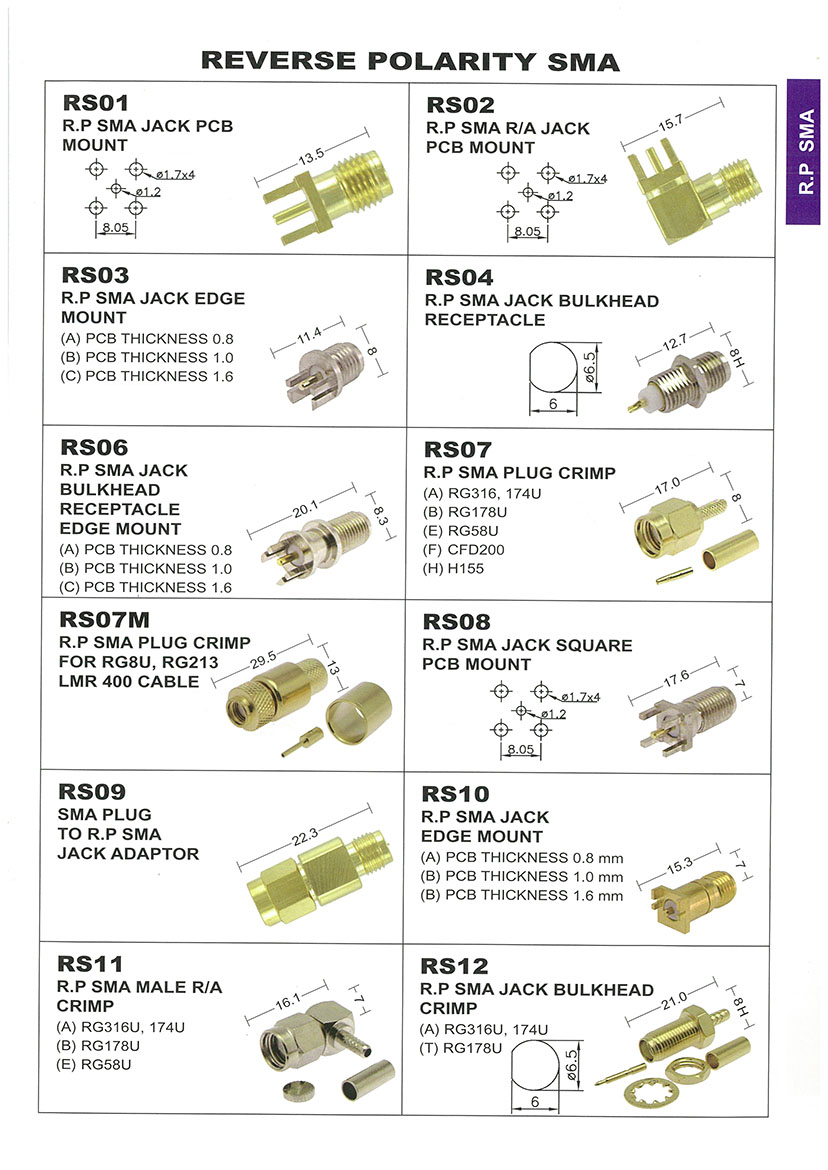 REVERSE POLARITY SMA

R.P SMA

RS01
R.P SMA JACK PCB MOUNT
ø1.7x4
ø1.2
8.05
13.5

RS02
R.P SMA R/A JACK PCB MOUNT
ø1.7x4
ø1.2
8.05
15.7

RS03
R.P SMA JACK EDGE MOUNT
(A) PCB THICKNESS 0.8
(B) PCB THICKNESS 1.0
(C) PCB THICKNESS 1.6
11.4
8

RS04
R.P SMA JACK BULKHEAD RECEPTACLE
ø6.5
6
12.7
H8

RS06
R.P SMA JACK BULKHEAD RECEPTACLE EDGE MOUNT
(A) PCB THICKNESS 0.8
(B) PCB THICKNESS 1.0
(C) PCB THICKNESS 1.6
20.1
8.3

RS07
R.P SMA PLUG CRIMP
(A) RG316, 174U
(B) RG178U
(E) RG58U
(F) CFD200
(H) H155
17.0
8

RS07M
R.P SMA PLUG CRIMP FOR RG8U, RG213 LMR 400 CABLE
29.5
13

RS08
R.P SMA JACK SQUARE PCB MOUNT
ø1.7x4
ø1.2
8.05
17.6
7

RS09
SMA PLUG TO R.P SMA JACK ADAPTOR
22.3

RS10
R.P SMA JACK EDGE MOUNT
(A) PCB THICKNESS 0.8 mm
(B) PCB THICKNESS 1.0 mm
(B) PCB THICKNESS 1.6 mm
15.3
7

RS11
R.P SMA MALE R/A CRIMP
(A) RG316U, 174U
(B) RG178U
(E) RG58U
16.1
7

RS12
R.P SMA JACK BULKHEAD CRIMP
(A) RG316U, 174U
(T) RG178U
ø6.5
6
21.0
H8